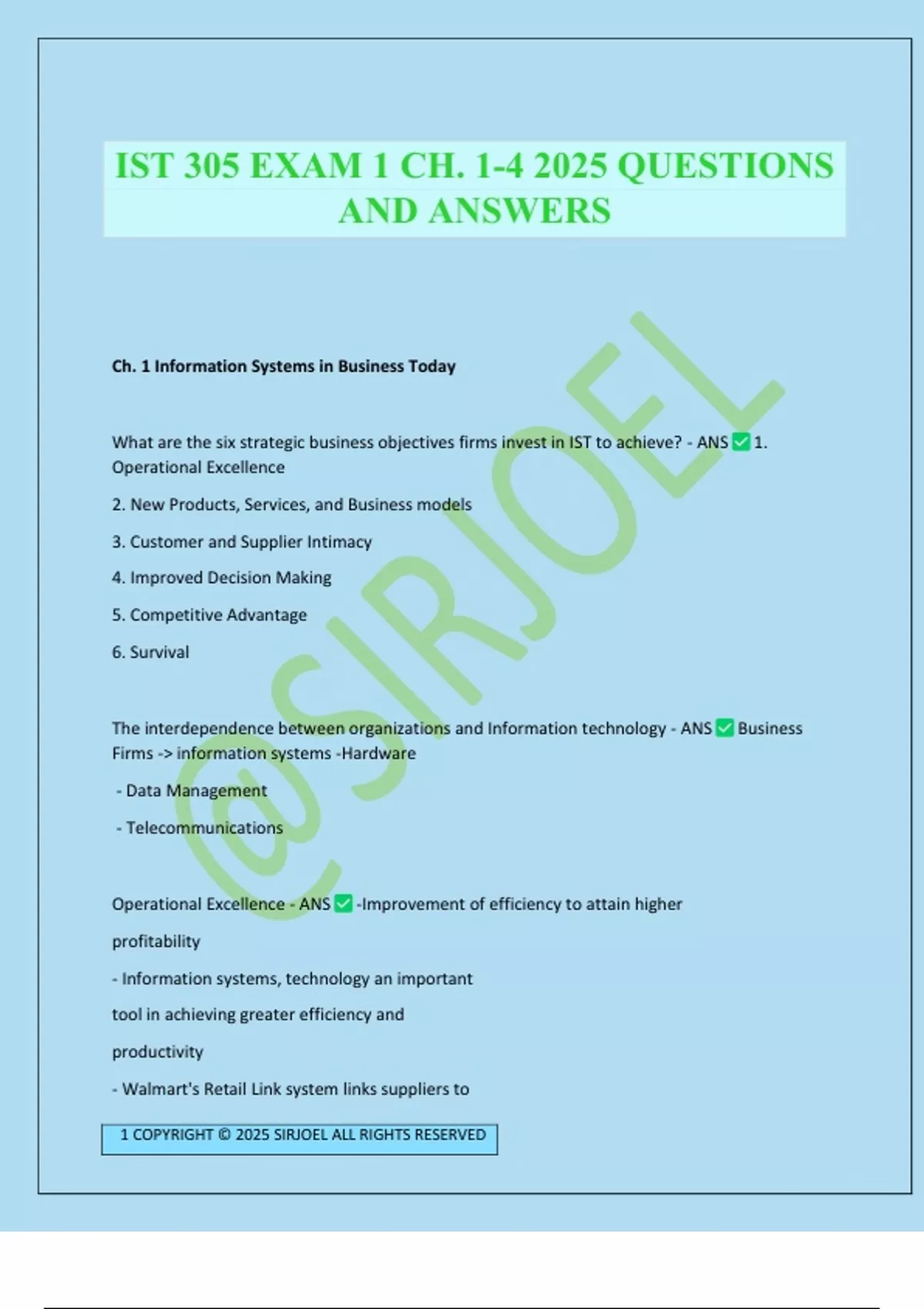 IST 305 EXAM 1 CH. 1-4 2025 QUESTIONS AND ANSWERS

Ch. 1 Information Systems in Business Today

What are the six strategic business objectives firms invest in IST to achieve? - ANS ☑ 1. Operational Excellence

2. New Products, Services, and Business models

3. Customer and Supplier Intimacy

4. Improved Decision Making

5. Competitive Advantage

6. Survival

The interdependence between organizations and Information technology - ANS ☑ Business Firms -> information systems -Hardware

- Data Management

- Telecommunications

Operational Excellence - ANS ☑ -Improvement of efficiency to attain higher

profitability

- Information systems, technology an important

tool in achieving greater efficiency and

productivity

- Walmart's Retail Link system links suppliers to

1 COPYRIGHT © 2025 SIRJOEL ALL RIGHTS RESERVED

@SIRJOEL